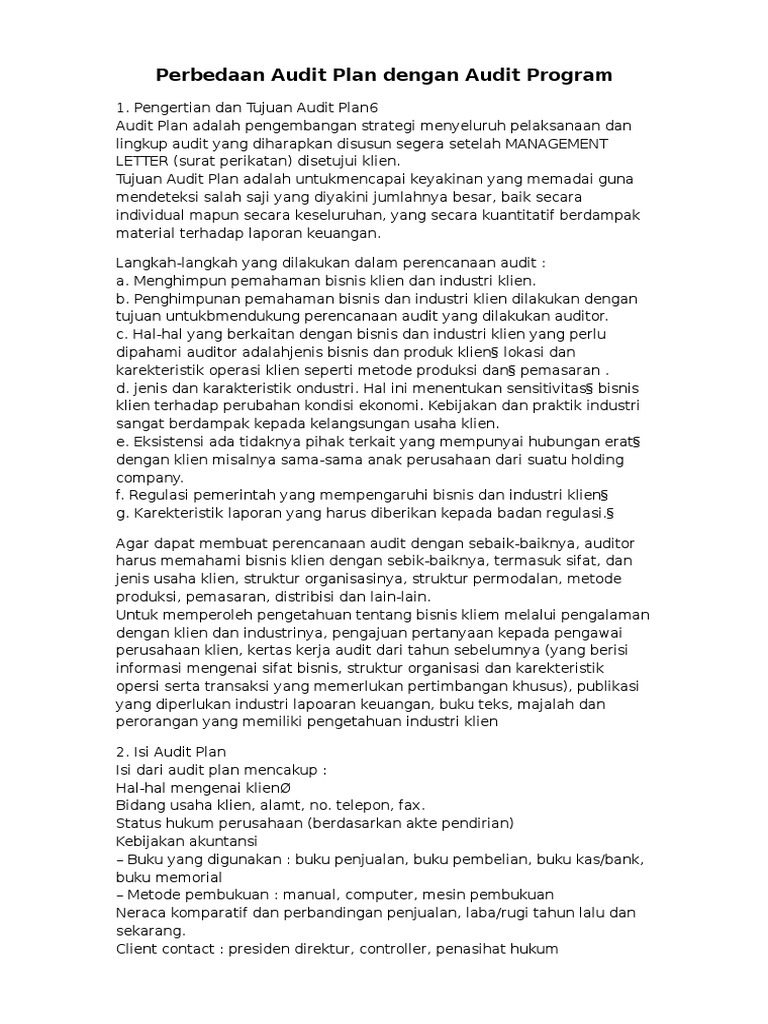 Perbedaan Audit Plan dengan Audit Program

1. Pengertian dan Tujuan Audit Plan6
Audit Plan adalah pengembangan strategi menyeluruh pelaksanaan dan lingkup audit yang diharapkan disusun segera setelah MANAGEMENT LETTER (surat perikatan) disetujui klien.
Tujuan Audit Plan adalah untukmencapai keyakinan yang memadai guna mendeteksi salah saji yang diyakini jumlahnya besar, baik secara individual mapun secara keseluruhan, yang secara kuantitatif berdampak material terhadap laporan keuangan.

Langkah-langkah yang dilakukan dalam perencanaan audit :
a. Menghimpun pemahaman bisnis klien dan industri klien.
b. Penghimpunan pemahaman bisnis dan industri klien dilakukan dengan tujuan untukbmendukung perencanaan audit yang dilakukan auditor.
c. Hal-hal yang berkaitan dengan bisnis dan industri klien yang perlu dipahami auditor adalahjenis bisnis dan produk klien§ lokasi dan karekteristik operasi klien seperti metode produksi dan§ pemasaran .
d. jenis dan karakteristik ondustri. Hal ini menentukan sensitivitas§ bisnis klien terhadap perubahan kondisi ekonomi. Kebijakan dan praktik industri sangat berdampak kepada kelangsungan usaha klien.
e. Eksistensi ada tidaknya pihak terkait yang mempunyai hubungan erat§ dengan klien misalnya sama-sama anak perusahaan dari suatu holding company.
f. Regulasi pemerintah yang mempengaruhi bisnis dan industri klien§
g. Karekteristik laporan yang harus diberikan kepada badan regulasi.§

Agar dapat membuat perencanaan audit dengan sebaik-baiknya, auditor harus memahami bisnis klien dengan sebik-baiknya, termasuk sifat, dan jenis usaha klien, struktur organisasinya, struktur permodalan, metode produksi, pemasaran, distribisi dan lain-lain.
Untuk memperoleh pengetahuan tentang bisnis kliem melalui pengalaman dengan klien dan industrinya, pengajuan pertanyaan kepada pengawai perusahaan klien, kertas kerja audit dari tahun sebelumnya (yang berisi informasi mengenai sifat bisnis, struktur organisasi dan karekteristik opersi serta transaksi yang memerlukan pertimbangan khusus), publikasi yang diperlukan industri lapoaran keuangan, buku teks, majalah dan perorangan yang memiliki pengetahuan industri klien

2. Isi Audit Plan
Isi dari audit plan mencakup :
Hal-hal mengenai klienØ
Bidang usaha klien, alamt, no. telepon, fax.
Status hukum perusahaan (berdasarkan akte pendirian)
Kebijakan akuntansi
– Buku yang digunakan : buku penjualan, buku pembelian, buku kas/bank, buku memorial
– Metode pembukuan : manual, computer, mesin pembukuan
Neraca komparatif dan perbandingan penjualan, laba/rugi tahun lalu dan sekarang.
Client contact : presiden direktur, controller, penasihat hukum